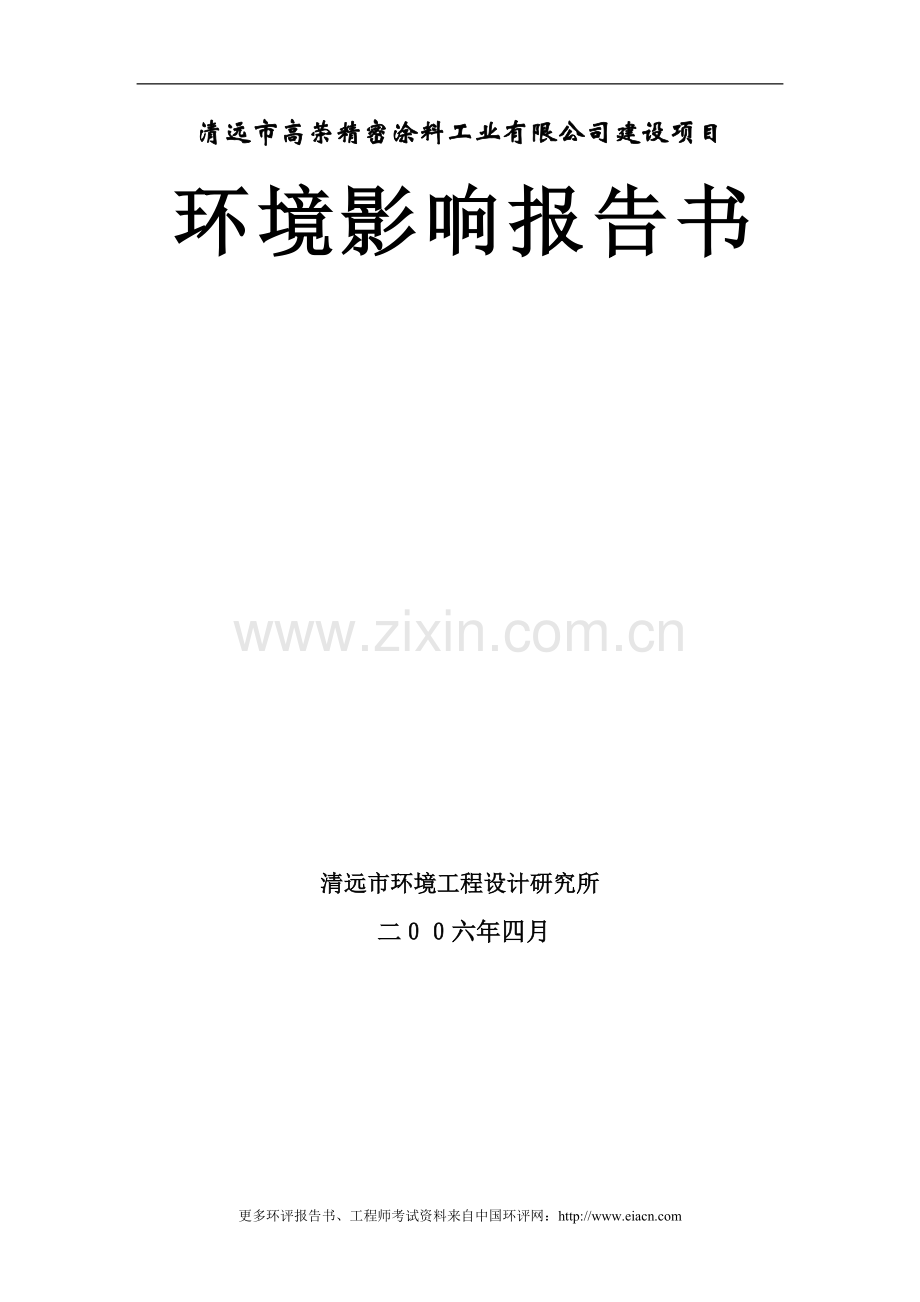 清远市高荣精密涂料工业有限公司建设项目

环境影响报告书

www.zixin.com.cn

清远市环境工程设计研究所

二００六年四月

更多环评报告书、工程师考试资料来自中国环评网：http://www.eiacn.com